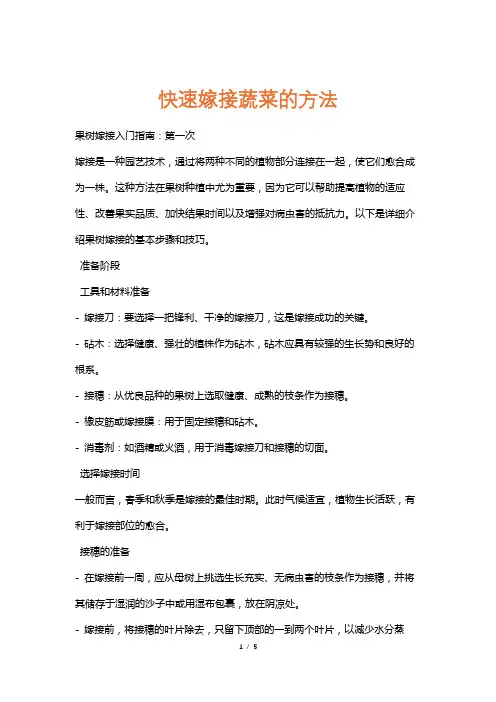 快速嫁接蔬菜的方法

果树嫁接入门指南：第一次

嫁接是一种园艺技术，通过将两种不同的植物部分连接在一起，使它们愈合成为一株。这种方法在果树种植中尤为重要，因为它可以帮助提高植物的适应性、改善果实品质、加快结果时间以及增强对病虫害的抵抗力。以下是详细介绍果树嫁接的基本步骤和技巧。

准备阶段

工具和材料准备

- 嫁接刀：要选择一把锋利、干净的嫁接刀，这是嫁接成功的关键。

- 砧木：选择健康、强壮的植株作为砧木，砧木应具有较强的生长势和良好的根系。

- 接穗：从优良品种的果树上选取健康、成熟的枝条作为接穗。

- 橡皮筋或嫁接膜：用于固定接穗和砧木。

- 消毒剂：如酒精或火酒，用于消毒嫁接刀和接穗的切面。

选择嫁接时间

一般而言，春季和秋季是嫁接的最佳时期。此时气候适宜，植物生长活跃，有利于嫁接部位的愈合。

接穗的准备

- 在嫁接前一周，应从母树上挑选生长充实、无病虫害的枝条作为接穗，并将其储存于湿润的沙子中或用湿布包裹，放在阴凉处。

- 嫁接前，将接穗的叶片除去，只留下顶部的一到两个叶片，以减少水分蒸

1 / 5